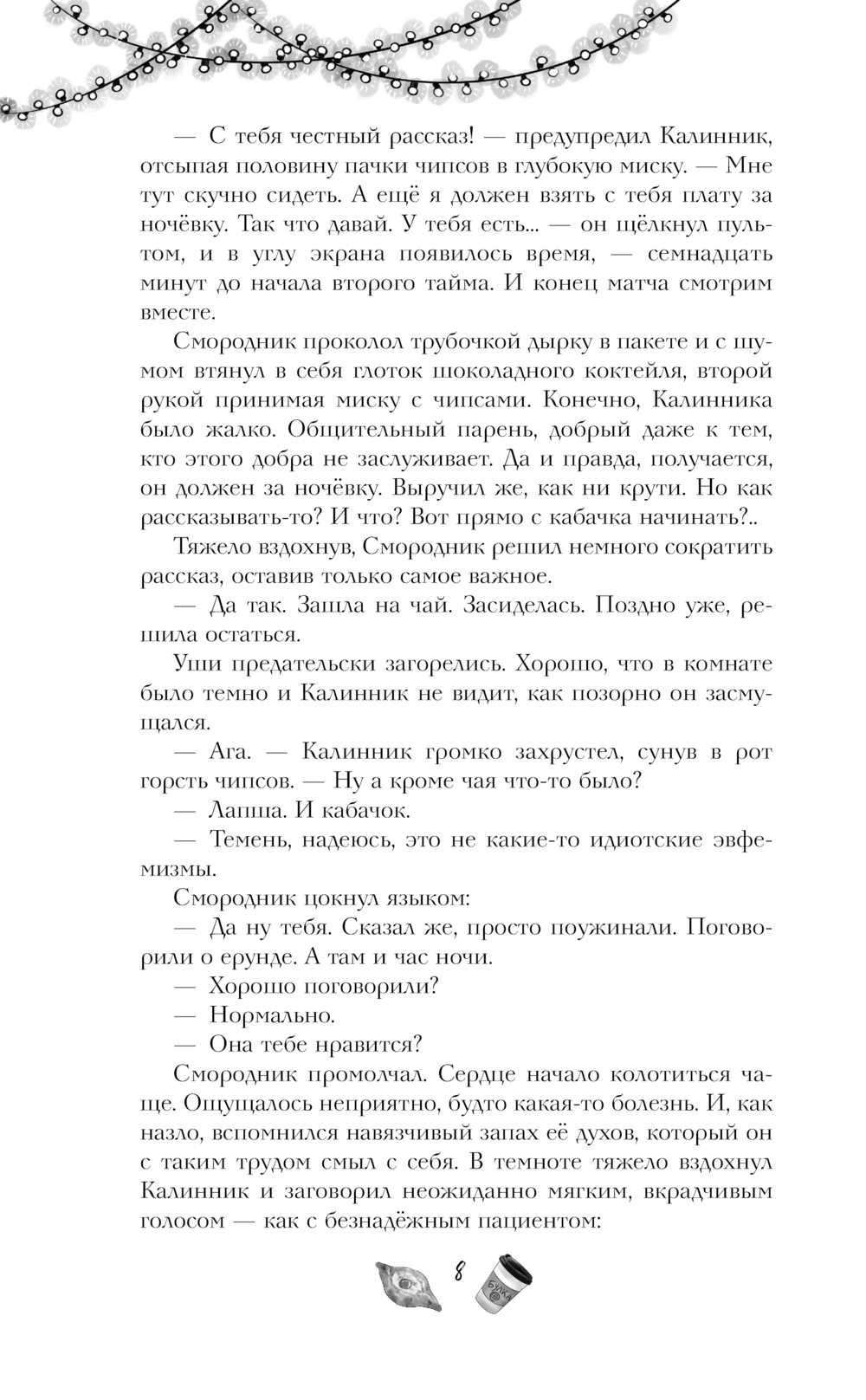 — С тебя честный рассказ! — предупредил Калинник, отсыпая половину пачки чипсов в глубокую миску. — Мне тут скучно сидеть. А ещё я должен взять с тебя плату за ночёвку. Так что давай. У тебя есть... — он щёлкнул пультом, и в углу экрана появилось время, — семнадцать минут до начала второго тайма. И конец матча смотрим вместе.

Смородник проколол трубочкой дырку в пакете и с шумом втянул в себя глоток шоколадного коктейля, второй рукой принимая миску с чипсами. Конечно, Калинника было жалко. Общительный парень, добрый даже к тем, кто этого добра не заслуживает. Да и правда, получается, он должен за ночёвку. Выручил же, как ни крути. Но как рассказывать-то? И что? Вот прямо с кабачка начинать?..

Тяжело вздохнув, Смородник решил немного сократить рассказ, оставив только самое важное.

— Да так. Зашла на чай. Засиделась. Поздно уже, решила остаться.

Уши предательски загорелись. Хорошо, что в комнате было темно и Калинник не видит, как позорно он засмущался.

— Ага. — Калинник громко захрустел, сунув в рот горсть чипсов. — Ну а кроме чая что-то было?

— Лапша. И кабачок.

— Темень, надеюсь, это не какие-то идиотские эвфемизмы.

Смородник цокнул языком:

— Да ну тебя. Сказал же, просто поужинали. Поговорили о ерунде. А там и час ночи.

— Хорошо поговорили?

— Нормально.

— Она тебе нравится?

Смородник промолчал. Сердце начало колотиться чаще. Ощущалось неприятно, будто какая-то болезнь. И, как назло, вспомнился навязчивый запах её духов, который он с таким трудом смыл с себя. В темноте тяжело вздохнул Калинник и заговорил неожиданно мягким, вкрадчивым голосом — как с безнадёжным пациентом:

8

БУКА